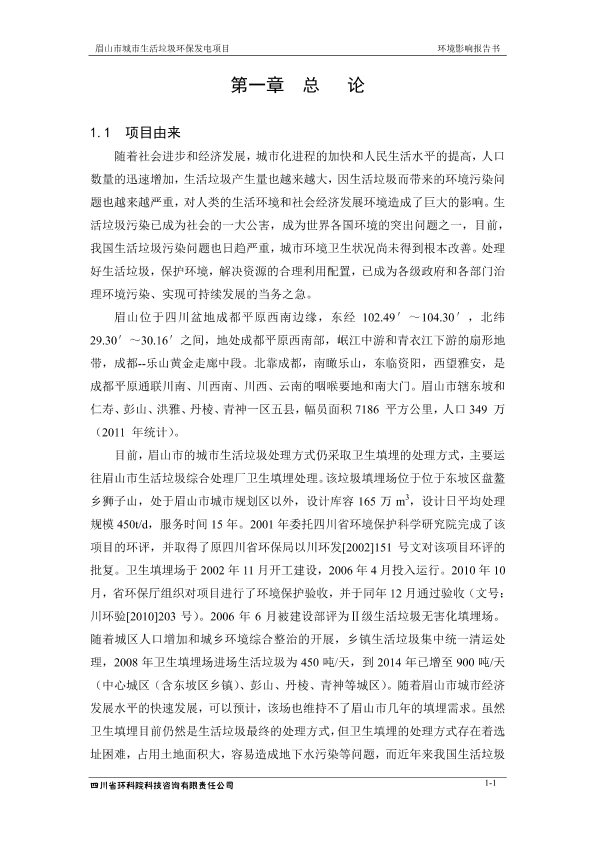 眉山市城市生活垃圾环保发电项目　　环境影响报告书

第一章　总　　论

1.1　项目由来

随着社会进步和经济发展，城市化进程的加快和人民生活水平的提高，人口数量的迅速增加，生活垃圾产生量也越来越大，因生活垃圾而带来的环境污染问题也越来越严重，对人类的生活环境和社会经济发展环境造成了巨大的影响。生活垃圾污染已成为社会的一大公害，成为世界各国环境的突出问题之一，目前，我国生活垃圾污染问题也日趋严重，城市环境卫生状况尚未得到根本改善。处理好生活垃圾，保护环境，解决资源的合理利用配置，已成为各级政府和各部门治理环境污染、实现可持续发展的当务之急。

眉山位于四川盆地成都平原西南边缘，东经 102.49′～104.30′，北纬 29.30′～30.16′之间，地处成都平原西南部，岷江中游和青衣江下游的扇形地带，成都--乐山黄金走廊中段。北靠成都，南瞰乐山，东临资阳，西望雅安，是成都平原通联川南、川西南、川西、云南的咽喉要地和南大门。眉山市辖东坡和仁寿、彭山、洪雅、丹棱、青神一区五县，幅员面积 7186 平方公里，人口 349 万（2011 年统计）。

目前，眉山市的城市生活垃圾处理方式仍采取卫生填埋的处理方式，主要运往眉山市生活垃圾综合处理厂卫生填埋处理。该垃圾填埋场位于位于东坡区盘鳌乡狮子山，处于眉山市城市规划区以外，设计库容 165 万 $m^3$，设计日平均处理规模 450t/d，服务时间 15 年。2001 年委托四川省环境保护科学研究院完成了该项目的环评，并取得了原四川省环保局以川环发[2002]151 号文对该项目环评的批复。卫生填埋场于 2002 年 11 月开工建设，2006 年 4 月投入运行。2010 年 10 月，省环保厅组织对项目进行了环境保护验收，并于同年 12 月通过验收（文号：川环验[2010]203 号）。2006 年 6 月被建设部评为Ⅱ级生活垃圾无害化填埋场。随着城区人口增加和城乡环境综合整治的开展，乡镇生活垃圾集中统一清运处理，2008 年卫生填埋场进场生活垃圾为 450 吨/天，到 2014 年已增至 900 吨/天（中心城区（含东坡区乡镇）、彭山、丹棱、青神等城区）。随着眉山市城市经济发展水平的快速发展，可以预计，该场也维持不了眉山市几年的填埋需求。虽然卫生填埋目前仍然是生活垃圾最终的处理方式，但卫生填埋的处理方式存在着选址困难，占用土地面积大，容易造成地下水污染等问题，而近年来我国生活垃圾

四川省环科院科技咨询有限责任公司　　1-1